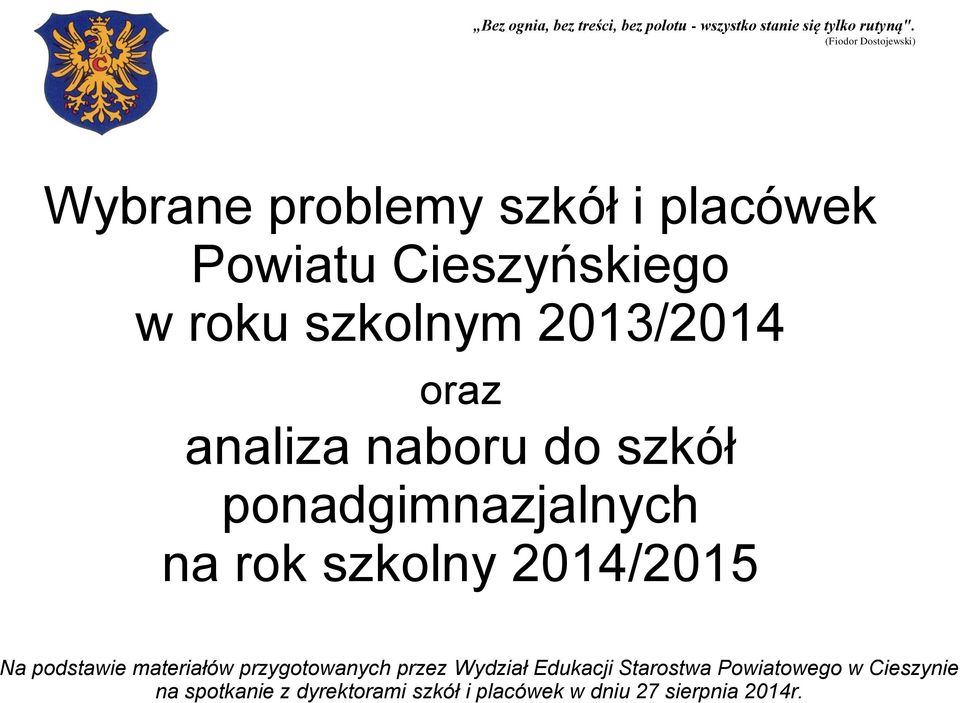 „Bez ognia, bez treści, bez polotu - wszystko stanie się tylko rutyną".
(Fiodor Dostojewski)

Wybrane problemy szkół i placówek Powiatu Cieszyńskiego w roku szkolnym 2013/2014

oraz

analiza naboru do szkół ponadgimnazjalnych na rok szkolny 2014/2015

Na podstawie materiałów przygotowanych przez Wydział Edukacji Starostwa Powiatowego w Cieszynie na spotkanie z dyrektorami szkół i placówek w dniu 27 sierpnia 2014r.